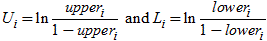 $U_i = \ln \frac{upper_i}{1 - upper_i}$ and $L_i = \ln \frac{lower_i}{1 - lower_i}$